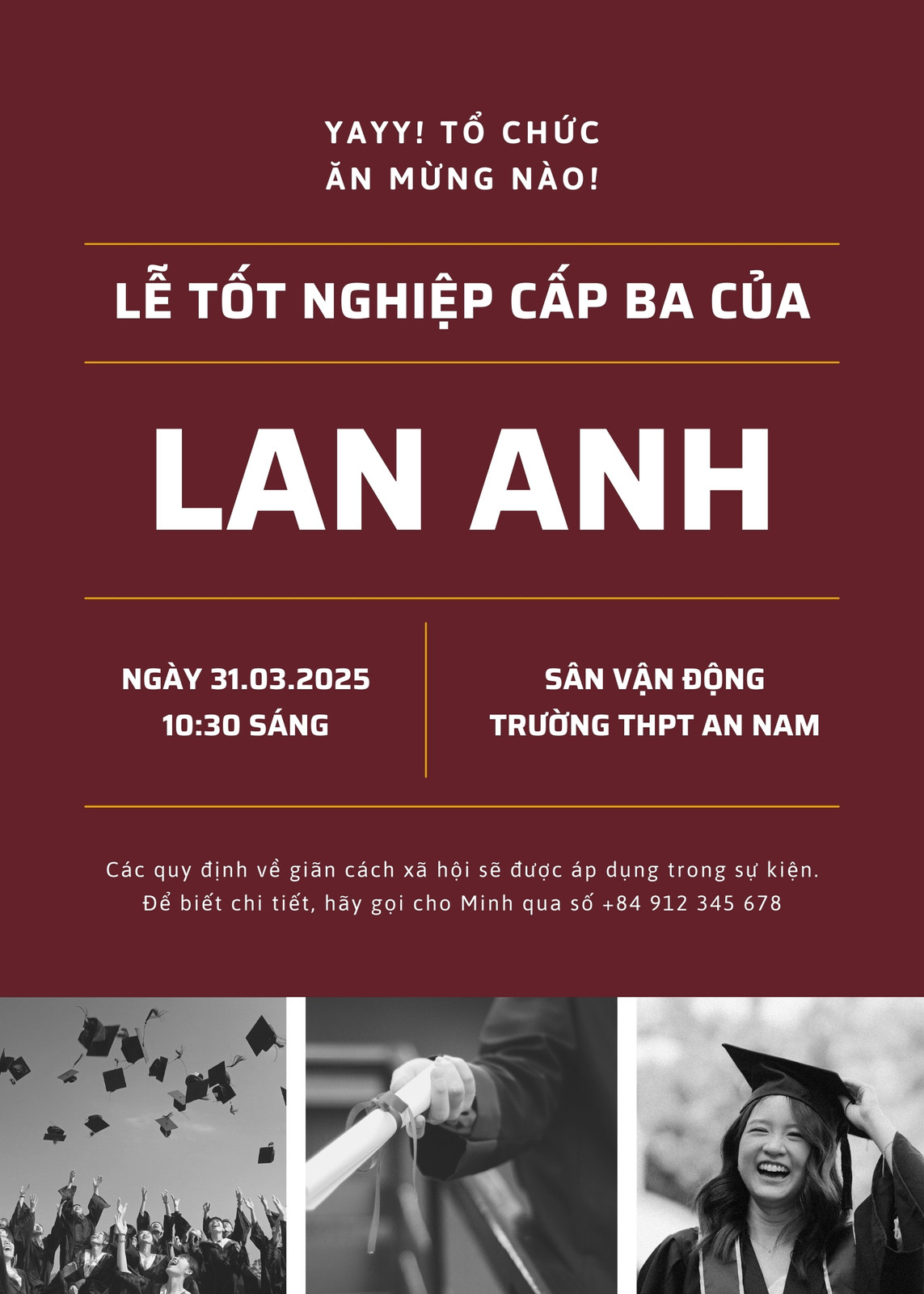 YAYY! TỔ CHỨC
ĂN MỪNG NÀO!

LỄ TỐT NGHIỆP CẤP BA CỦA

LAN ANH

NGÀY 31.03.2025
10:30 SÁNG

SÂN VẬN ĐỘNG
TRƯỜNG THPT AN NAM

Các quy định về giãn cách xã hội sẽ được áp dụng trong sự kiện. Để biết chi tiết, hãy gọi cho Minh qua số +84 912 345 678